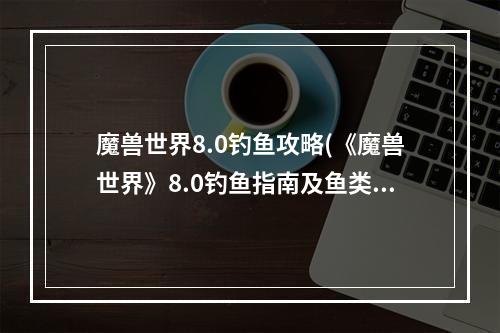 魔兽世界8.0钓鱼攻略(《魔兽世界》8.0钓鱼指南及鱼类...